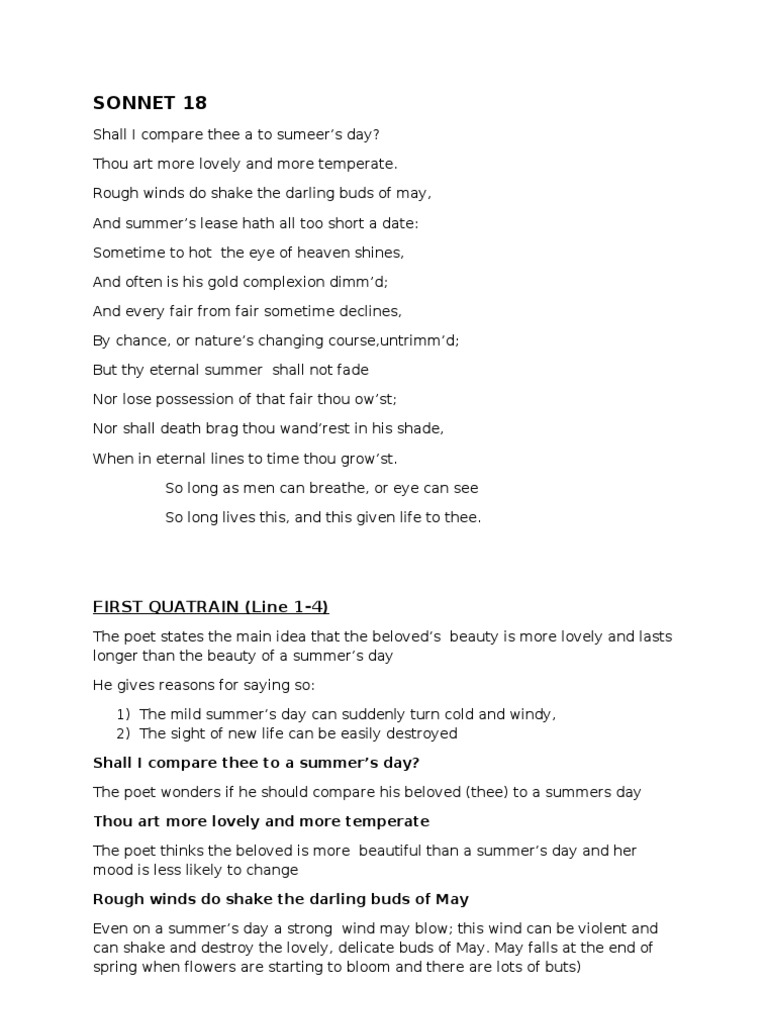 SONNET 18

Shall I compare thee a to sumeer's day?

Thou art more lovely and more temperate.

Rough winds do shake the darling buds of may,

And summer's lease hath all too short a date:

Sometime to hot the eye of heaven shines,

And often is his gold complexion dimm'd;

And every fair from fair sometime declines,

By chance, or nature's changing course,untrimm'd;

But thy eternal summer shall not fade

Nor lose possession of that fair thou ow'st;

Nor shall death brag thou wand'rest in his shade,

When in eternal lines to time thou grow'st.

So long as men can breathe, or eye can see

So long lives this, and this given life to thee.

FIRST QUATRAIN (Line 1-4)

The poet states the main idea that the beloved's beauty is more lovely and lasts longer than the beauty of a summer's day

He gives reasons for saying so:

1) The mild summer's day can suddenly turn cold and windy,
2) The sight of new life can be easily destroyed

Shall I compare thee to a summer's day?

The poet wonders if he should compare his beloved (thee) to a summers day

Thou art more lovely and more temperate

The poet thinks the beloved is more beautiful than a summer's day and her mood is less likely to change

Rough winds do shake the darling buds of May

Even on a summer's day a strong wind may blow; this wind can be violent and can shake and destroy the lovely, delicate buds of May. May falls at the end of spring when flowers are starting to bloom and there are lots of buts)